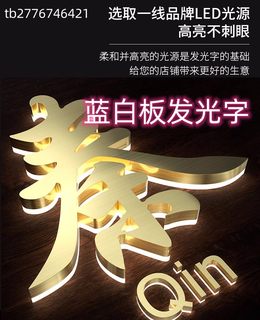 tb2776746421

选取一线品牌LED光源
高亮不刺眼

柔和并高亮的光源是发光字的基础
给您的店铺带来更好的生意

蓝白板发光字

秦

Qin